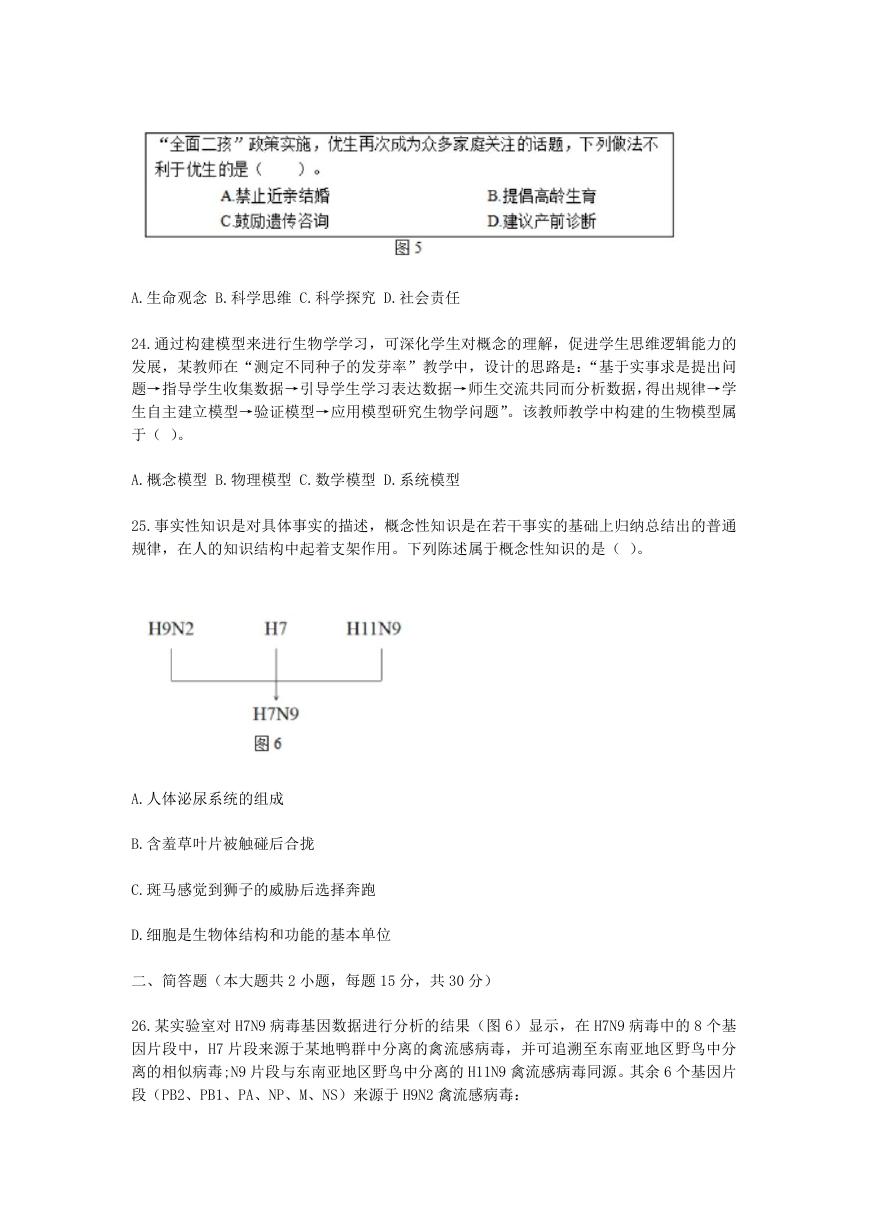 “全面二孩”政策实施，优生再次成为众多家庭关注的话题，下列做法不利于优生的是（　　）。

A.禁止近亲结婚　　B.提倡高龄生育

C.鼓励遗传咨询　　D.建议产前诊断

图 5

A.生命观念 B.科学思维 C.科学探究 D.社会责任

24.通过构建模型来进行生物学学习，可深化学生对概念的理解，促进学生思维逻辑能力的发展，某教师在“测定不同种子的发芽率”教学中，设计的思路是：“基于实事求是提出问题→指导学生收集数据→引导学生学习表达数据→师生交流共同而分析数据，得出规律→学生自主建立模型→验证模型→应用模型研究生物学问题”。该教师教学中构建的生物模型属于（ ）。

A.概念模型 B.物理模型 C.数学模型 D.系统模型

25.事实性知识是对具体事实的描述，概念性知识是在若干事实的基础上归纳总结出的普通规律，在人的知识结构中起着支架作用。下列陈述属于概念性知识的是（ ）。

H9N2　H7　H11N9

H7N9

图 6

A.人体泌尿系统的组成

B.含羞草叶片被触碰后合拢

C.斑马感觉到狮子的威胁后选择奔跑

D.细胞是生物体结构和功能的基本单位

二、简答题（本大题共 2 小题，每题 15 分，共 30 分）

26.某实验室对 H7N9 病毒基因数据进行分析的结果（图 6）显示，在 H7N9 病毒中的 8 个基因片段中，H7 片段来源于某地鸭群中分离的禽流感病毒，并可追溯至东南亚地区野鸟中分离的相似病毒;N9 片段与东南亚地区野鸟中分离的 H11N9 禽流感病毒同源。其余 6 个基因片段（PB2、PB1、PA、NP、M、NS）来源于 H9N2 禽流感病毒：